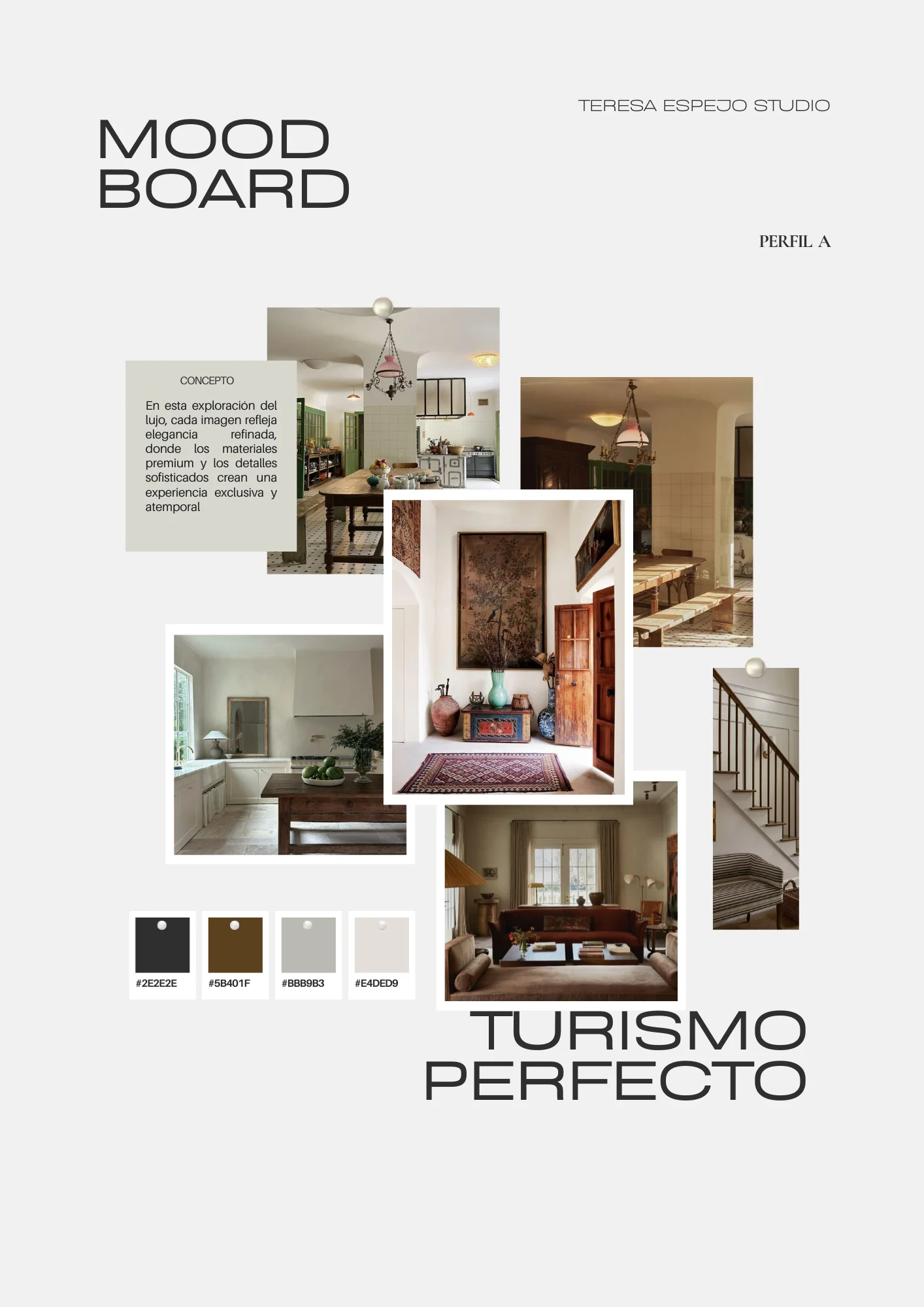 TERESA ESPEJO STUDIO

MOOD
BOARD

PERFIL A

CONCEPTO

En esta exploración del lujo, cada imagen refleja elegancia refinada, donde los materiales premium y los detalles sofisticados crean una experiencia exclusiva y atemporal

#2E2E2E

#5B401F

#BBB9B3

#E4DED9

TURISMO
PERFECTO